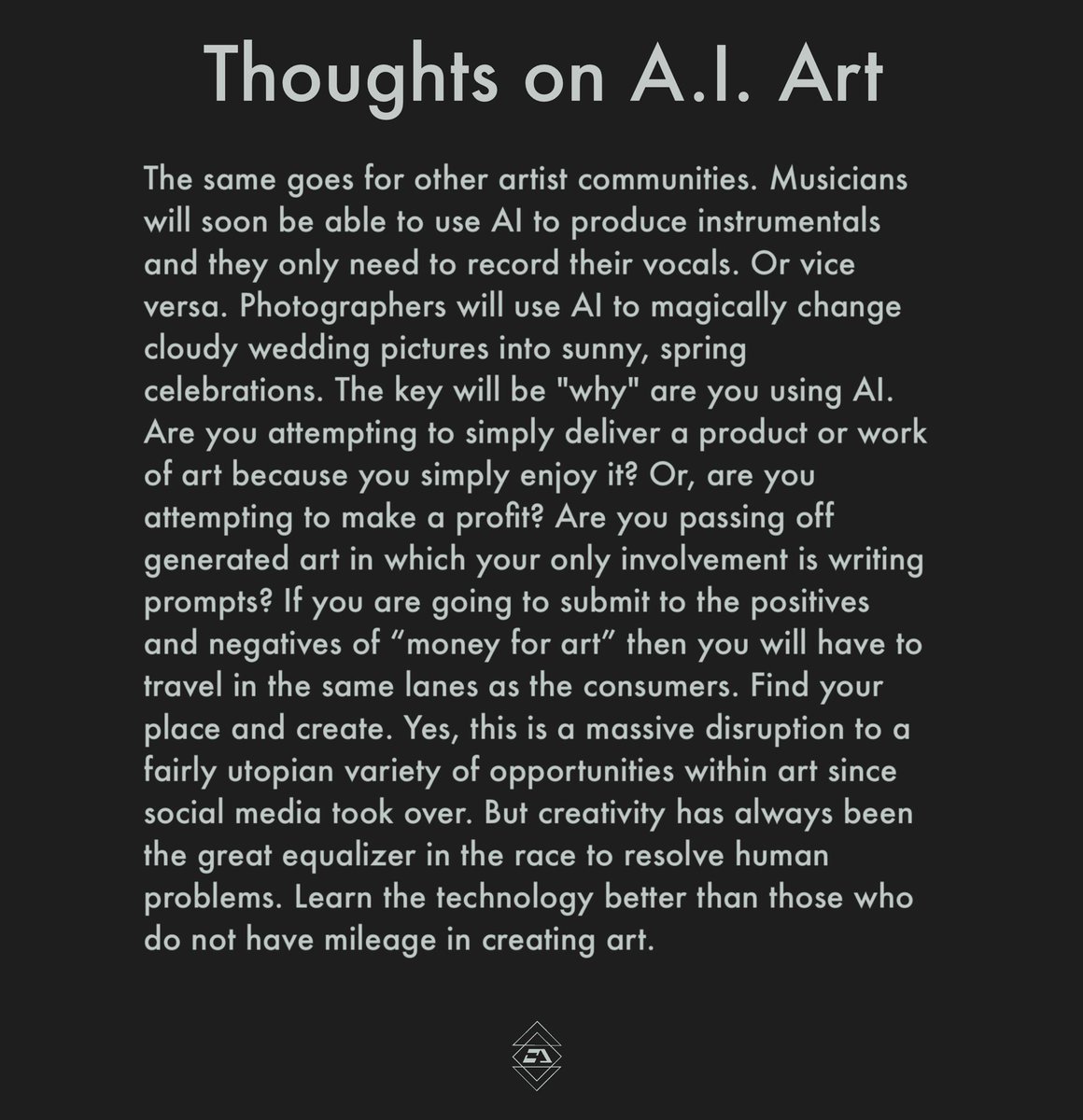 Thoughts on A.I. Art

The same goes for other artist communities. Musicians will soon be able to use AI to produce instrumentals and they only need to record their vocals. Or vice versa. Photographers will use AI to magically change cloudy wedding pictures into sunny, spring celebrations. The key will be "why" are you using AI. Are you attempting to simply deliver a product or work of art because you simply enjoy it? Or, are you attempting to make a profit? Are you passing off generated art in which your only involvement is writing prompts? If you are going to submit to the positives and negatives of "money for art" then you will have to travel in the same lanes as the consumers. Find your place and create. Yes, this is a massive disruption to a fairly utopian variety of opportunities within art since social media took over. But creativity has always been the great equalizer in the race to resolve human problems. Learn the technology better than those who do not have mileage in creating art.